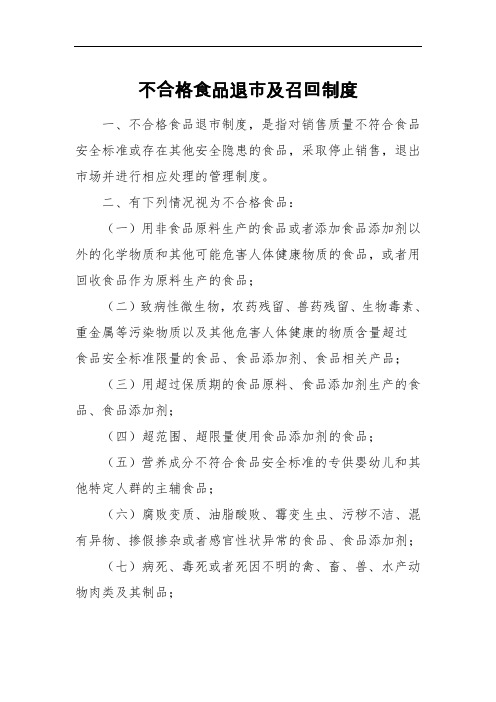 不合格食品退市及召回制度

一、不合格食品退市制度，是指对销售质量不符合食品安全标准或存在其他安全隐患的食品，采取停止销售，退出市场并进行相应处理的管理制度。

二、有下列情况视为不合格食品：

（一）用非食品原料生产的食品或者添加食品添加剂以外的化学物质和其他可能危害人体健康物质的食品，或者用回收食品作为原料生产的食品；

（二）致病性微生物，农药残留、兽药残留、生物毒素、重金属等污染物质以及其他危害人体健康的物质含量超过食品安全标准限量的食品、食品添加剂、食品相关产品；

（三）用超过保质期的食品原料、食品添加剂生产的食品、食品添加剂；

（四）超范围、超限量使用食品添加剂的食品；

（五）营养成分不符合食品安全标准的专供婴幼儿和其他特定人群的主辅食品；

（六）腐败变质、油脂酸败、霉变生虫、污秽不洁、混有异物、掺假掺杂或者感官性状异常的食品、食品添加剂；

（七）病死、毒死或者死因不明的禽、畜、兽、水产动物肉类及其制品；